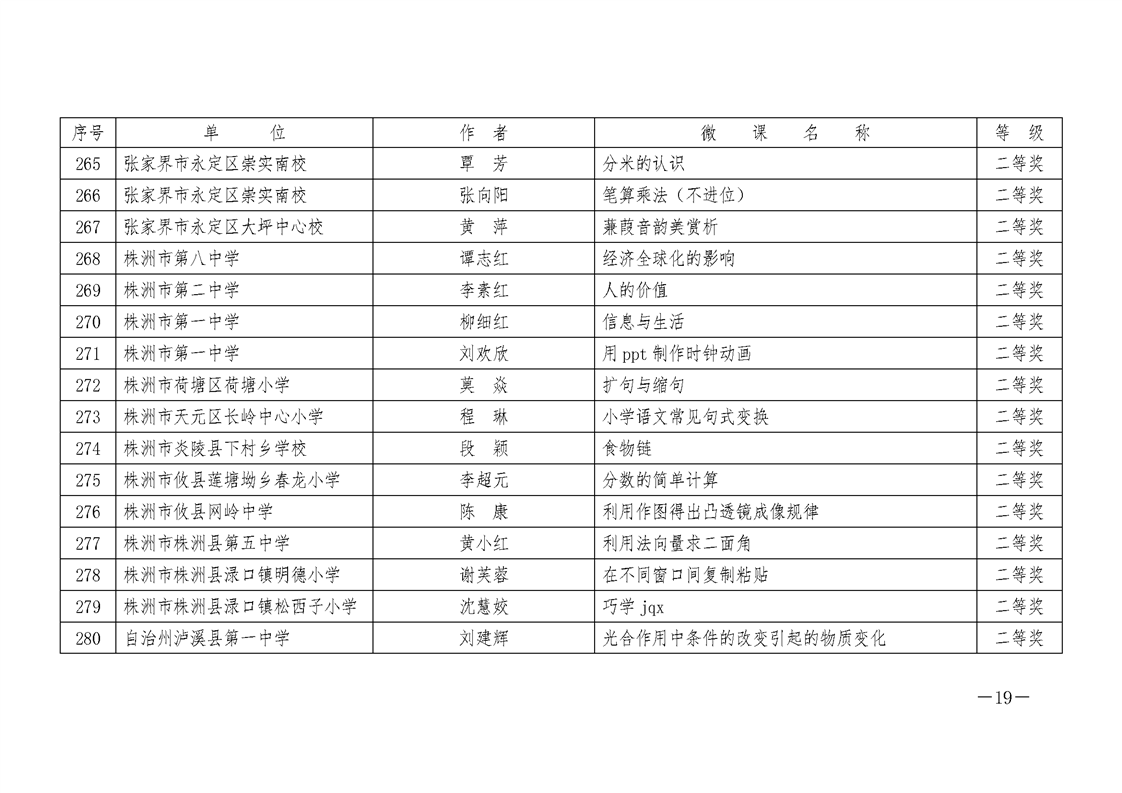 | 序号 | 单 位 | 作 者 | 微 课 名 称 | 等 级 |
|---|---|---|---|---|
| 265 | 张家界市永定区崇实南校 | 覃 芳 | 分米的认识 | 二等奖 |
| 266 | 张家界市永定区崇实南校 | 张向阳 | 笔算乘法（不进位） | 二等奖 |
| 267 | 张家界市永定区大坪中心校 | 黄 萍 | 蒹葭音韵美赏析 | 二等奖 |
| 268 | 株洲市第八中学 | 谭志红 | 经济全球化的影响 | 二等奖 |
| 269 | 株洲市第二中学 | 李素红 | 人的价值 | 二等奖 |
| 270 | 株洲市第一中学 | 柳细红 | 信息与生活 | 二等奖 |
| 271 | 株洲市第一中学 | 刘欢欣 | 用 ppt 制作时钟动画 | 二等奖 |
| 272 | 株洲市荷塘区荷塘小学 | 莫 焱 | 扩句与缩句 | 二等奖 |
| 273 | 株洲市天元区长岭中心小学 | 程 琳 | 小学语文常见句式变换 | 二等奖 |
| 274 | 株洲市炎陵县下村乡学校 | 段 颖 | 食物链 | 二等奖 |
| 275 | 株洲市攸县莲塘坳乡春龙小学 | 李超元 | 分数的简单计算 | 二等奖 |
| 276 | 株洲市攸县网岭中学 | 陈 康 | 利用作图得出凸透镜成像规律 | 二等奖 |
| 277 | 株洲市株洲县第五中学 | 黄小红 | 利用法向量求二面角 | 二等奖 |
| 278 | 株洲市株洲县渌口镇明德小学 | 谢芙蓉 | 在不同窗口间复制粘贴 | 二等奖 |
| 279 | 株洲市株洲县渌口镇松西子小学 | 沈慧姣 | 巧学 jqx | 二等奖 |
| 280 | 自治州泸溪县第一中学 | 刘建辉 | 光合作用中条件的改变引起的物质变化 | 二等奖 |

—19—